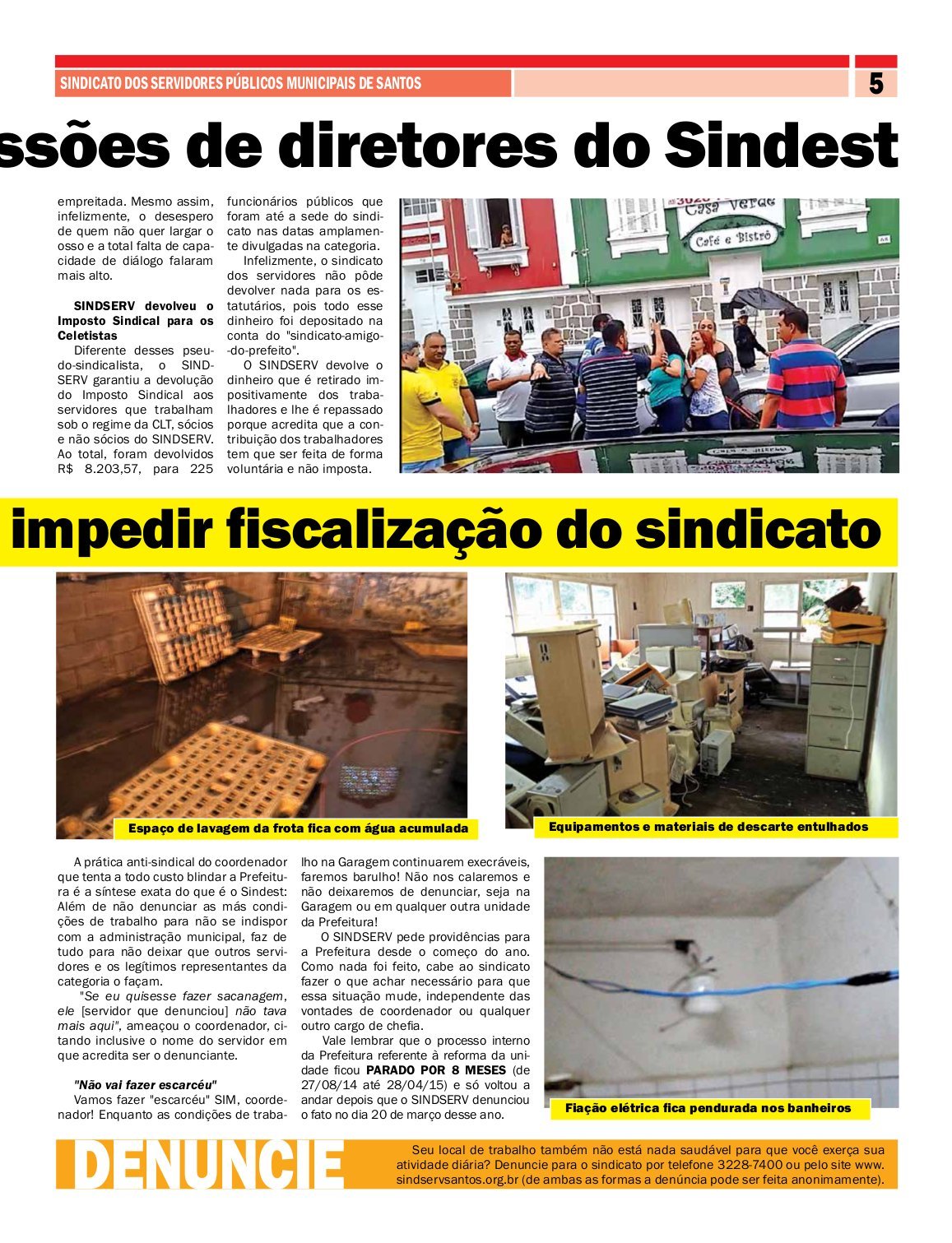 SINDICATO DOS SERVIDORES PÚBLICOS MUNICIPAIS DE SANTOS

5

ssões de diretores do Sindest

empreitada. Mesmo assim, infelizmente, o desespero de quem não quer largar o osso e a total falta de capacidade de diálogo falaram mais alto.

SINDSERV devolveu o Imposto Sindical para os Celetistas

Diferente desses pseudo-sindicalista, o SINDSERV garantiu a devolução do Imposto Sindical aos servidores que trabalham sob o regime da CLT, sócios e não sócios do SINDSERV. Ao total, foram devolvidos R$ 8.203,57, para 225 funcionários públicos que foram até a sede do sindicato nas datas amplamente divulgadas na categoria.

Infelizmente, o sindicato dos servidores não pôde devolver nada para os estatutários, pois todo esse dinheiro foi depositado na conta do "sindicato-amigo-do-prefeito".

O SINDSERV devolve o dinheiro que é retirado impositivamente dos trabalhadores e lhe é repassado porque acredita que a contribuição dos trabalhadores tem que ser feita de forma voluntária e não imposta.

Casa Verde
Café e Bistrô

impedir fiscalização do sindicato

Espaço de lavagem da frota fica com água acumulada

Equipamentos e materiais de descarte entulhados

A prática anti-sindical do coordenador que tenta a todo custo blindar a Prefeitura é a síntese exata do que é o Sindest: Além de não denunciar as más condições de trabalho para não se indispor com a administração municipal, faz de tudo para não deixar que outros servidores e os legítimos representantes da categoria o façam.

"Se eu quisesse fazer sacanagem, ele [servidor que denunciou] não tava mais aqui", ameaçou o coordenador, citando inclusive o nome do servidor em que acredita ser o denunciante.

"Não vai fazer escarcéu"

Vamos fazer "escarcéu" SIM, coordenador! Enquanto as condições de trabalho na Garagem continuarem execráveis, faremos barulho! Não nos calaremos e não deixaremos de denunciar, seja na Garagem ou em qualquer outra unidade da Prefeitura!

O SINDSERV pede providências para a Prefeitura desde o começo do ano. Como nada foi feito, cabe ao sindicato fazer o que achar necessário para que essa situação mude, independente das vontades de coordenador ou qualquer outro cargo de chefia.

Vale lembrar que o processo interno da Prefeitura referente à reforma da unidade ficou PARADO POR 8 MESES (de 27/08/14 até 28/04/15) e só voltou a andar depois que o SINDSERV denunciou o fato no dia 20 de março desse ano.

Fiação elétrica fica pendurada nos banheiros

DENUNCIE

Seu local de trabalho também não está nada saudável para que você exerça sua atividade diária? Denuncie para o sindicato por telefone 3228-7400 ou pelo site www.sindservsantos.org.br (de ambas as formas a denúncia pode ser feita anonimamente).